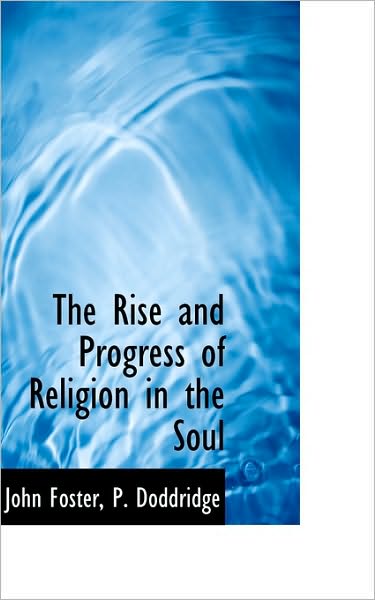 The Rise and Progress of Religion in the Soul

John Foster, P. Doddridge